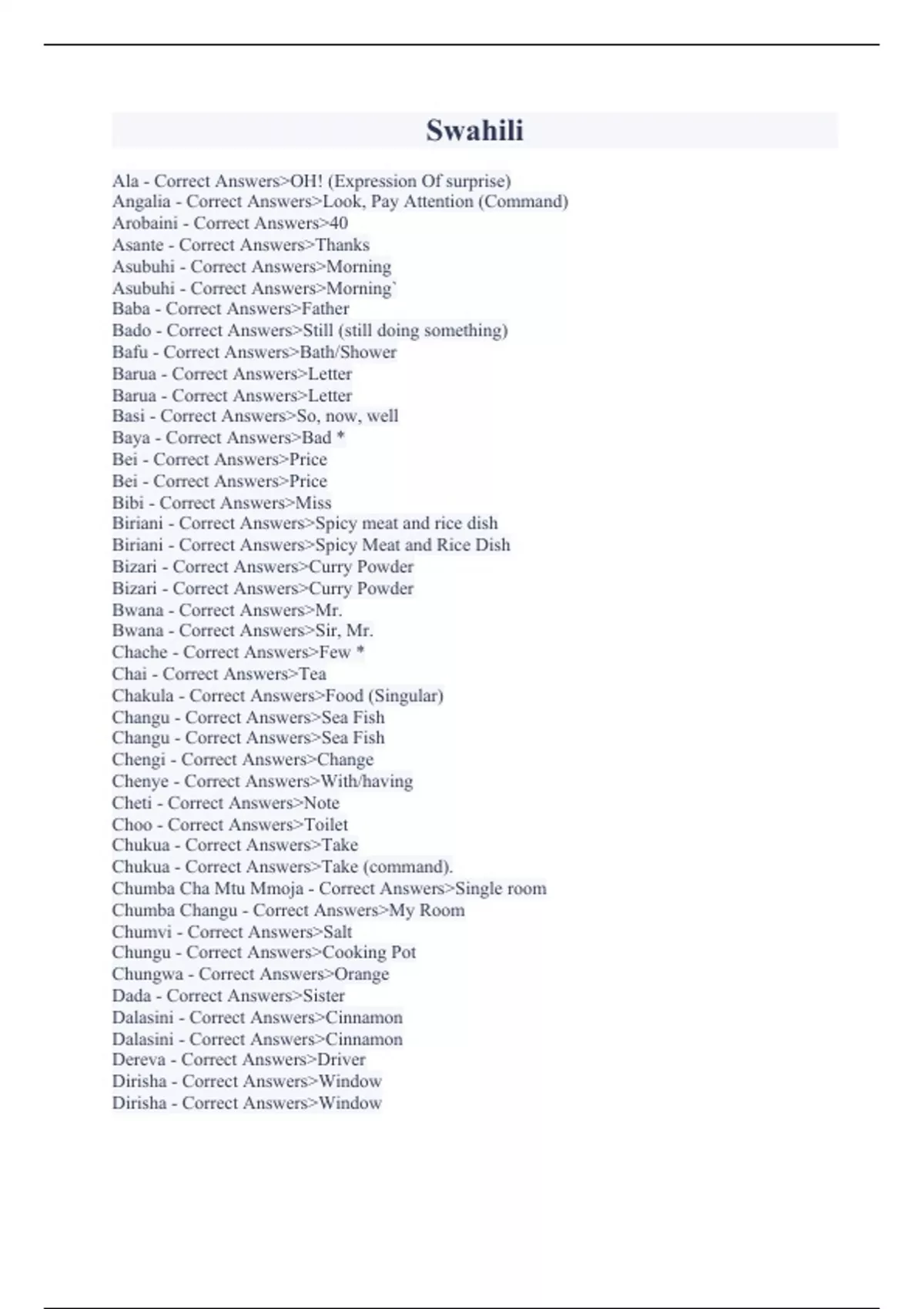 Swahili

Ala - Correct Answers>OH! (Expression Of surprise)
Angalia - Correct Answers>Look, Pay Attention (Command)
Arobaini - Correct Answers>40
Asante - Correct Answers>Thanks
Asubuhi - Correct Answers>Morning
Asubuhi - Correct Answers>Morning`
Baba - Correct Answers>Father
Bado - Correct Answers>Still (still doing something)
Bafu - Correct Answers>Bath/Shower
Barua - Correct Answers>Letter
Barua - Correct Answers>Letter
Basi - Correct Answers>So, now, well
Baya - Correct Answers>Bad *
Bei - Correct Answers>Price
Bei - Correct Answers>Price
Bibi - Correct Answers>Miss
Biriani - Correct Answers>Spicy meat and rice dish
Biriani - Correct Answers>Spicy Meat and Rice Dish
Bizari - Correct Answers>Curry Powder
Bizari - Correct Answers>Curry Powder
Bwana - Correct Answers>Mr.
Bwana - Correct Answers>Sir, Mr.
Chache - Correct Answers>Few *
Chai - Correct Answers>Tea
Chakula - Correct Answers>Food (Singular)
Changu - Correct Answers>Sea Fish
Changu - Correct Answers>Sea Fish
Chengi - Correct Answers>Change
Chenye - Correct Answers>With/having
Cheti - Correct Answers>Note
Choo - Correct Answers>Toilet
Chukua - Correct Answers>Take
Chukua - Correct Answers>Take (command).
Chumba Cha Mtu Mmoja - Correct Answers>Single room
Chumba Changu - Correct Answers>My Room
Chumvi - Correct Answers>Salt
Chungu - Correct Answers>Cooking Pot
Chungwa - Correct Answers>Orange
Dada - Correct Answers>Sister
Dalasini - Correct Answers>Cinnamon
Dalasini - Correct Answers>Cinnamon
Dereva - Correct Answers>Driver
Dirisha - Correct Answers>Window
Dirisha - Correct Answers>Window